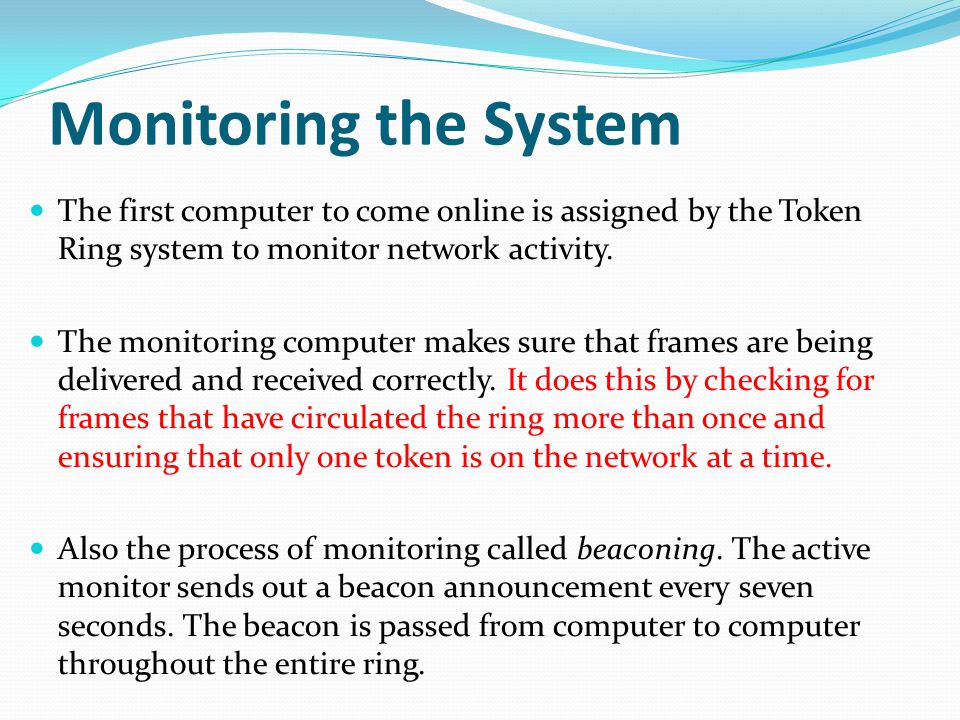 Monitoring the System

The first computer to come online is assigned by the Token Ring system to monitor network activity.

The monitoring computer makes sure that frames are being delivered and received correctly. It does this by checking for frames that have circulated the ring more than once and ensuring that only one token is on the network at a time.

Also the process of monitoring called beaconing. The active monitor sends out a beacon announcement every seven seconds. The beacon is passed from computer to computer throughout the entire ring.